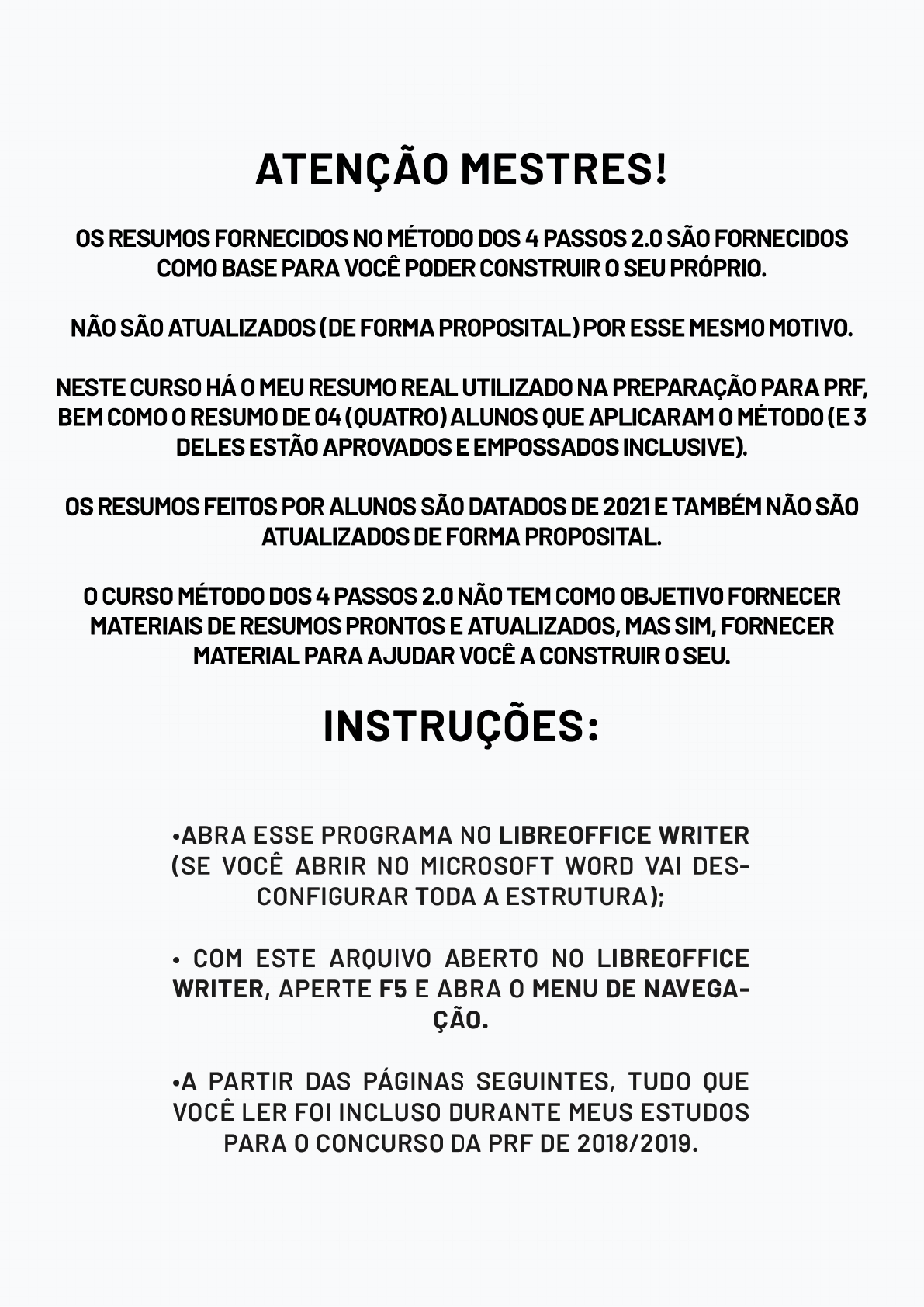 ATENÇÃO MESTRES!

OS RESUMOS FORNECIDOS NO MÉTODO DOS 4 PASSOS 2.0 SÃO FORNECIDOS COMO BASE PARA VOCÊ PODER CONSTRUIR O SEU PRÓPRIO.

NÃO SÃO ATUALIZADOS (DE FORMA PROPOSITAL) POR ESSE MESMO MOTIVO.

NESTE CURSO HÁ O MEU RESUMO REAL UTILIZADO NA PREPARAÇÃO PARA PRF, BEM COMO O RESUMO DE 04 (QUATRO) ALUNOS QUE APLICARAM O MÉTODO (E 3 DELES ESTÃO APROVADOS E EMPOSSADOS INCLUSIVE).

OS RESUMOS FEITOS POR ALUNOS SÃO DATADOS DE 2021 E TAMBÉM NÃO SÃO ATUALIZADOS DE FORMA PROPOSITAL.

O CURSO MÉTODO DOS 4 PASSOS 2.0 NÃO TEM COMO OBJETIVO FORNECER MATERIAIS DE RESUMOS PRONTOS E ATUALIZADOS, MAS SIM, FORNECER MATERIAL PARA AJUDAR VOCÊ A CONSTRUIR O SEU.

INSTRUÇÕES:

•ABRA ESSE PROGRAMA NO LIBREOFFICE WRITER (SE VOCÊ ABRIR NO MICROSOFT WORD VAI DESCONFIGURAR TODA A ESTRUTURA);

• COM ESTE ARQUIVO ABERTO NO LIBREOFFICE WRITER, APERTE F5 E ABRA O MENU DE NAVEGAÇÃO.

•A PARTIR DAS PÁGINAS SEGUINTES, TUDO QUE VOCÊ LER FOI INCLUSO DURANTE MEUS ESTUDOS PARA O CONCURSO DA PRF DE 2018/2019.